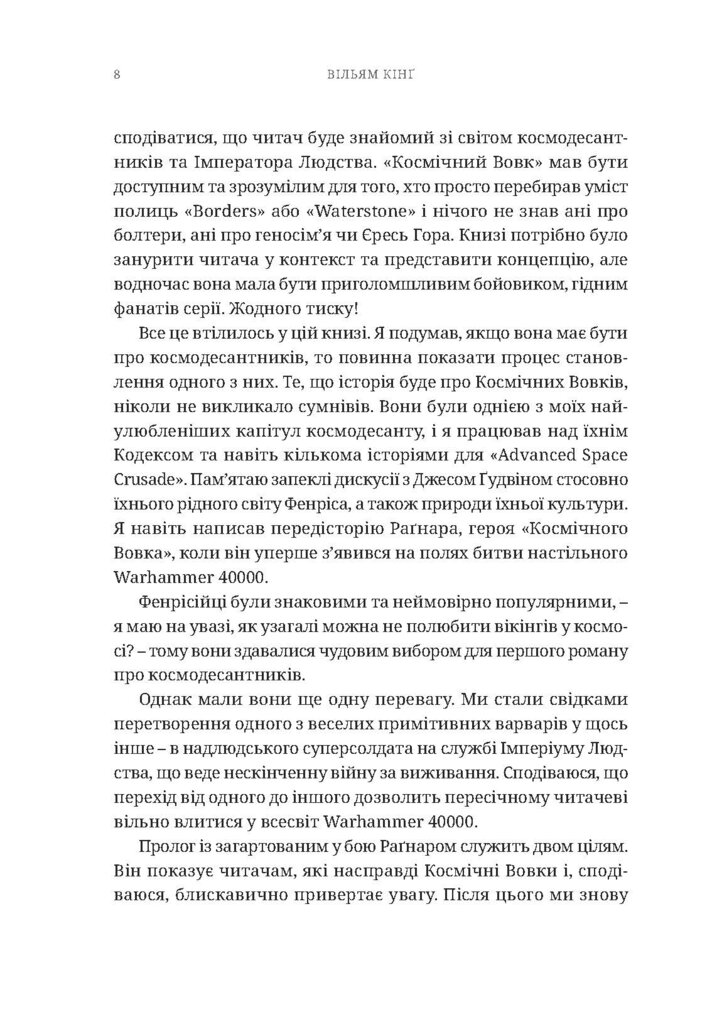 8 ВІЛЬЯМ КІНҐ

сподіватися, що читач буде знайомий зі світом космодесантників та Імператора Людства. «Космічний Вовк» мав бути доступним та зрозумілим для того, хто просто перебирав уміст полиць «Borders» або «Waterstone» і нічого не знав ані про болтери, ані про геносім'я чи Єресь Гора. Книзі потрібно було занурити читача у контекст та представити концепцію, але водночас вона мала бути приголомшливим бойовиком, гідним фанатів серії. Жодного тиску!

Все це втілилось у цій книзі. Я подумав, якщо вона має бути про космодесантників, то повинна показати процес становлення одного з них. Те, що історія буде про Космічних Вовків, ніколи не викликало сумнівів. Вони були однією з моїх найулюбленіших капітул космодесанту, і я працював над їхнім Кодексом та навіть кількома історіями для «Advanced Space Crusade». Пам'ятаю запеклі дискусії з Джесом Ґудвіном стосовно їхнього рідного світу Фенріса, а також природи їхньої культури. Я навіть написав передісторію Раґнара, героя «Космічного Вовка», коли він уперше з'явився на полях битви настільного Warhammer 40000.

Фенрісійці були знаковими та неймовірно популярними, – я маю на увазі, як узагалі можна не полюбити вікінгів у космосі? – тому вони здавалися чудовим вибором для першого роману про космодесантників.

Однак мали вони ще одну перевагу. Ми стали свідками перетворення одного з веселих примітивних варварів у щось інше – в надлюдського суперсолдата на службі Імперіуму Людства, що веде нескінченну війну за виживання. Сподіваюся, що перехід від одного до іншого дозволить пересічному читачеві вільно влитися у всесвіт Warhammer 40000.

Пролог із загартованим у бою Раґнаром служить двом цілям. Він показує читачам, які насправді Космічні Вовки і, сподіваюся, блискавично привертає увагу. Після цього ми знову